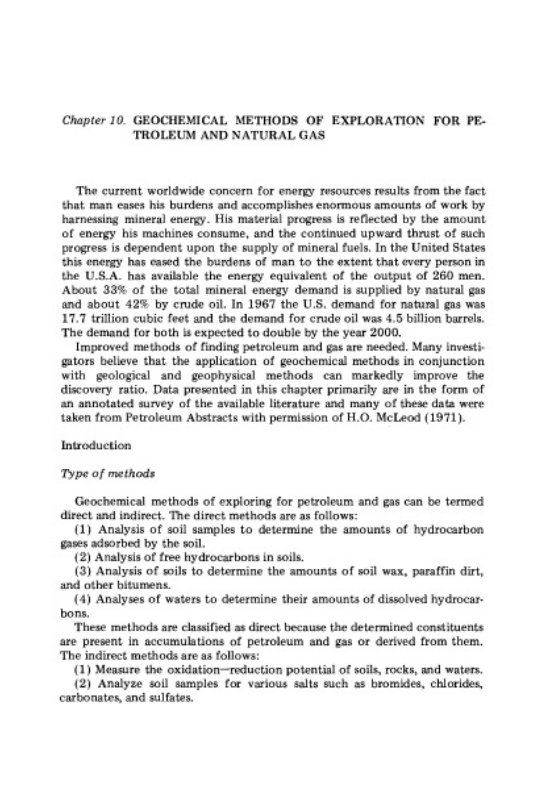 Chapter 10. GEOCHEMICAL METHODS OF EXPLORATION FOR PETROLEUM AND NATURAL GAS

The current worldwide concern for energy resources results from the fact that man eases his burdens and accomplishes enormous amounts of work by harnessing mineral energy. His material progress is reflected by the amount of energy his machines consume, and the continued upward thrust of such progress is dependent upon the supply of mineral fuels. In the United States this energy has eased the burdens of man to the extent that every person in the U.S.A. has available the energy equivalent of the output of 260 men. About 33% of the total mineral energy demand is supplied by natural gas and about 42% by crude oil. In 1967 the U.S. demand for natural gas was 17.7 trillion cubic feet and the demand for crude oil was 4.5 billion barrels. The demand for both is expected to double by the year 2000.

Improved methods of finding petroleum and gas are needed. Many investigators believe that the application of geochemical methods in conjunction with geological and geophysical methods can markedly improve the discovery ratio. Data presented in this chapter primarily are in the form of an annotated survey of the available literature and many of these data were taken from Petroleum Abstracts with permission of H.O. McLeod (1971).

Introduction

Type of methods

Geochemical methods of exploring for petroleum and gas can be termed direct and indirect. The direct methods are as follows:

(1) Analysis of soil samples to determine the amounts of hydrocarbon gases adsorbed by the soil.

(2) Analysis of free hydrocarbons in soils.

(3) Analysis of soils to determine the amounts of soil wax, paraffin dirt, and other bitumens.

(4) Analyses of waters to determine their amounts of dissolved hydrocarbons.

These methods are classified as direct because the determined constituents are present in accumulations of petroleum and gas or derived from them. The indirect methods are as follows:

(1) Measure the oxidation—reduction potential of soils, rocks, and waters.

(2) Analyze soil samples for various salts such as bromides, chlorides, carbonates, and sulfates.